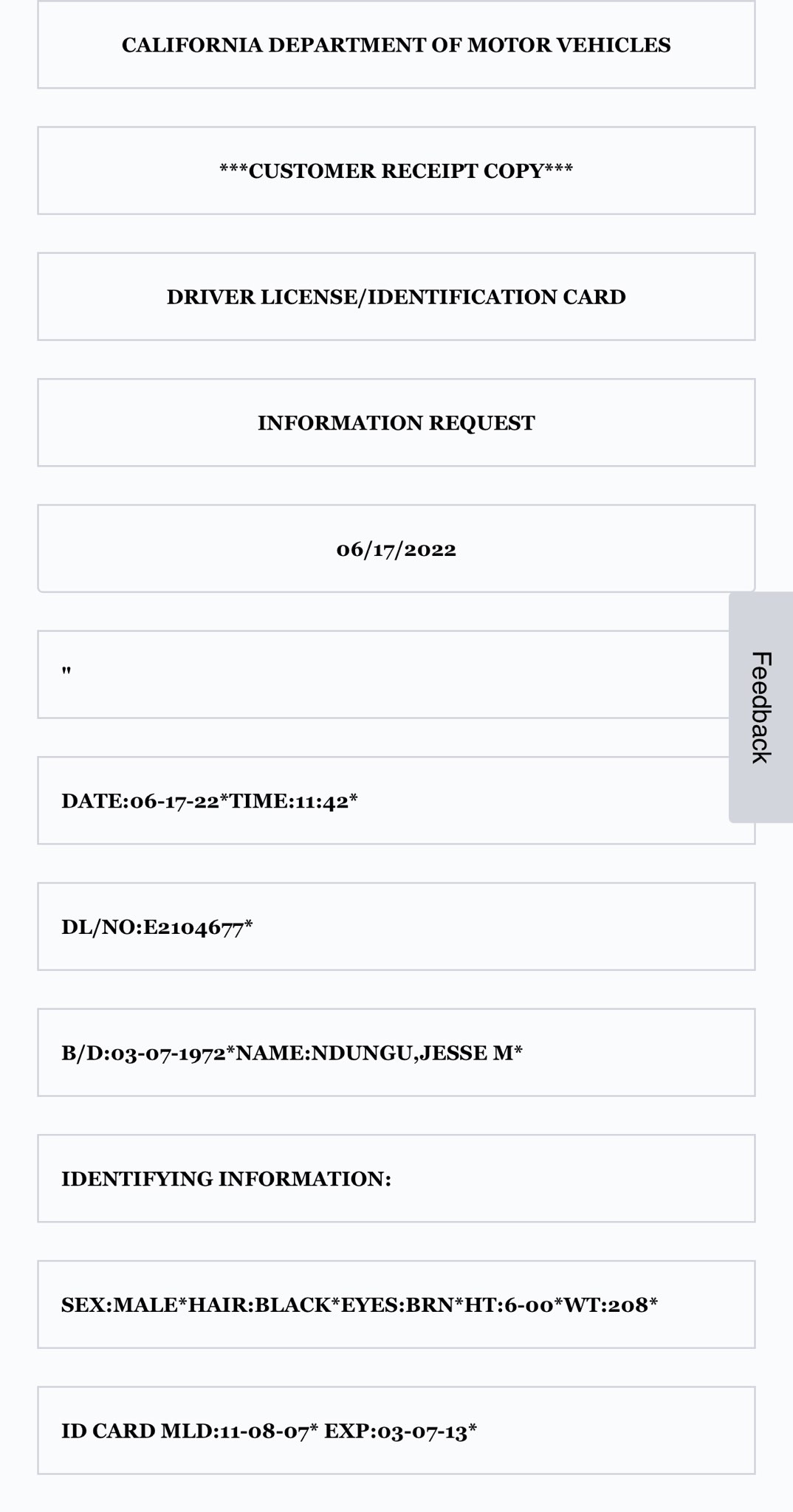 CALIFORNIA DEPARTMENT OF MOTOR VEHICLES

***CUSTOMER RECEIPT COPY***

DRIVER LICENSE/IDENTIFICATION CARD

INFORMATION REQUEST

06/17/2022

"

Feedback

DATE:06-17-22*TIME:11:42*

DL/NO:E2104677*

B/D:03-07-1972*NAME:NDUNGU,JESSE M*

IDENTIFYING INFORMATION:

SEX:MALE*HAIR:BLACK*EYES:BRN*HT:6-00*WT:208*

ID CARD MLD:11-08-07* EXP:03-07-13*